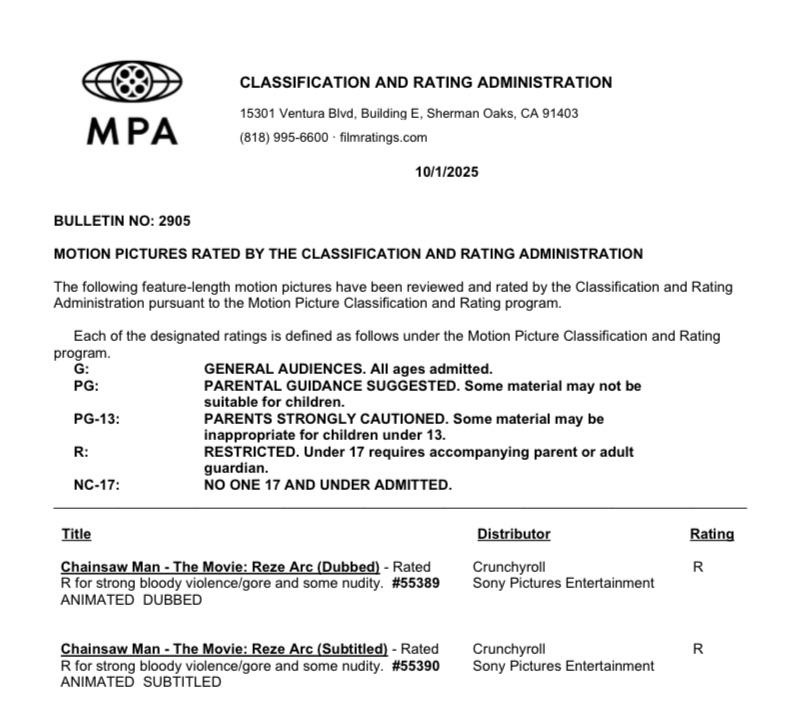 MPA

CLASSIFICATION AND RATING ADMINISTRATION

15301 Ventura Blvd, Building E, Sherman Oaks, CA 91403

(818) 995-6600 · filmratings.com

10/1/2025

BULLETIN NO: 2905

MOTION PICTURES RATED BY THE CLASSIFICATION AND RATING ADMINISTRATION

The following feature-length motion pictures have been reviewed and rated by the Classification and Rating Administration pursuant to the Motion Picture Classification and Rating program.

Each of the designated ratings is defined as follows under the Motion Picture Classification and Rating program.

G: GENERAL AUDIENCES. All ages admitted.
PG: PARENTAL GUIDANCE SUGGESTED. Some material may not be suitable for children.
PG-13: PARENTS STRONGLY CAUTIONED. Some material may be inappropriate for children under 13.
R: RESTRICTED. Under 17 requires accompanying parent or adult guardian.
NC-17: NO ONE 17 AND UNDER ADMITTED.

| Title | Distributor | Rating |
|---|---|---|
| Chainsaw Man - The Movie: Reze Arc (Dubbed) - Rated R for strong bloody violence/gore and some nudity. #55389 ANIMATED DUBBED | Crunchyroll Sony Pictures Entertainment | R |
| Chainsaw Man - The Movie: Reze Arc (Subtitled) - Rated R for strong bloody violence/gore and some nudity. #55390 ANIMATED SUBTITLED | Crunchyroll Sony Pictures Entertainment | R |